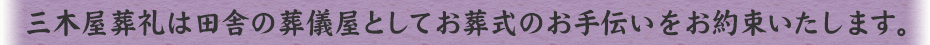 三木屋葬礼は田舎の葬儀屋としてお葬式のお手伝いをお約束いたします。